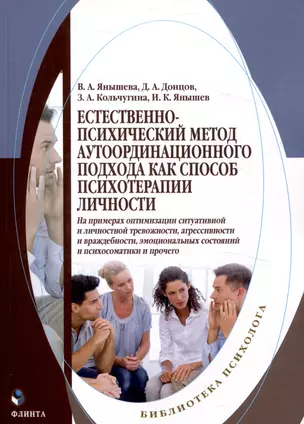 В. А. Янышева, Д. А. Донцов,
З. А. Кольчугина, И. К. Янышев

ЕСТЕСТВЕННО-ПСИХИЧЕСКИЙ МЕТОД АУТООРДИНАЦИОННОГО ПОДХОДА КАК СПОСОБ ПСИХОТЕРАПИИ ЛИЧНОСТИ

На примерах оптимизации ситуативной и личностной тревожности, агрессивности и враждебности, эмоциональных состояний и психосоматики и прочего

БИБЛИОТЕКА ПСИХОЛОГА

ФЛИНТА